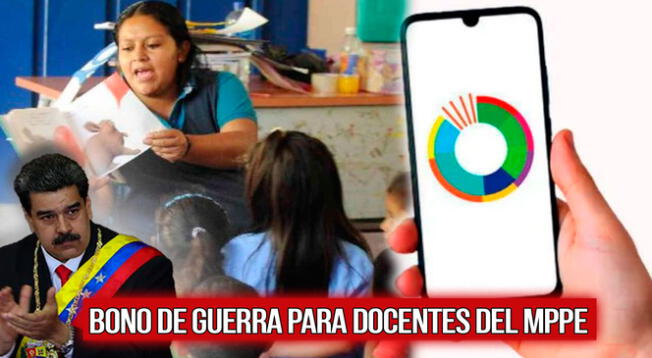 BONO DE GUERRA PARA DOCENTES DEL MPPE